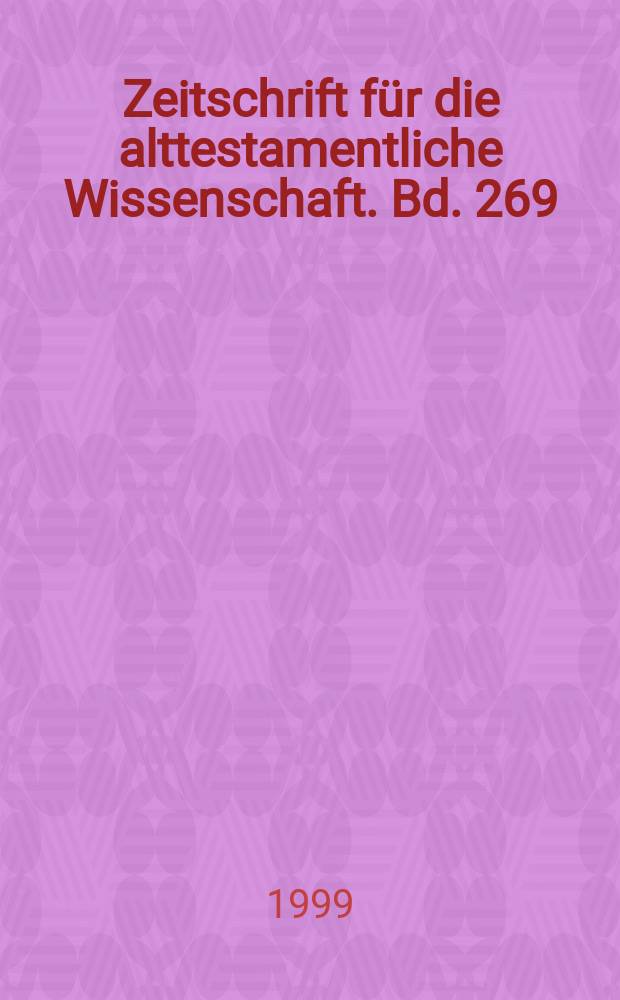 Zeitschrift für die alttestamentliche Wissenschaft. Bd. 269

1999